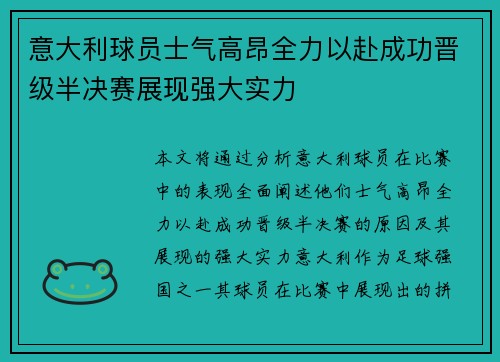 意大利球员士气高昂全力以赴成功晋级半决赛展现强大实力

本文将通过分析意大利球员在比赛中的表现全面阐述他们士气高昂全力以赴成功晋级半决赛的原因及其展现的强大实力意大利作为足球强国之一其球员在比赛中展现出的拼